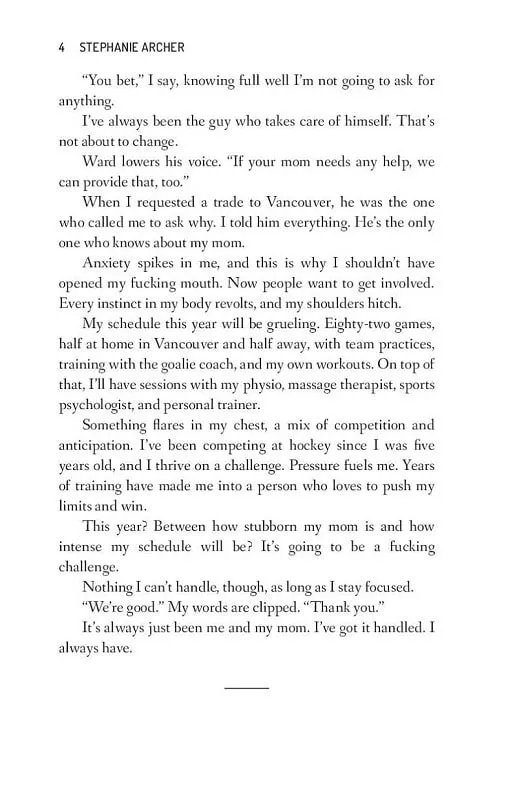 4 STEPHANIE ARCHER

"You bet," I say, knowing full well I'm not going to ask for anything.

I've always been the guy who takes care of himself. That's not about to change.

Ward lowers his voice. "If your mom needs any help, we can provide that, too."

When I requested a trade to Vancouver, he was the one who called me to ask why. I told him everything. He's the only one who knows about my mom.

Anxiety spikes in me, and this is why I shouldn't have opened my fucking mouth. Now people want to get involved. Every instinct in my body revolts, and my shoulders hitch.

My schedule this year will be grueling. Eighty-two games, half at home in Vancouver and half away, with team practices, training with the goalie coach, and my own workouts. On top of that, I'll have sessions with my physio, massage therapist, sports psychologist, and personal trainer.

Something flares in my chest, a mix of competition and anticipation. I've been competing at hockey since I was five years old, and I thrive on a challenge. Pressure fuels me. Years of training have made me into a person who loves to push my limits and win.

This year? Between how stubborn my mom is and how intense my schedule will be? It's going to be a fucking challenge.

Nothing I can't handle, though, as long as I stay focused.

"We're good." My words are clipped. "Thank you."

It's always just been me and my mom. I've got it handled. I always have.